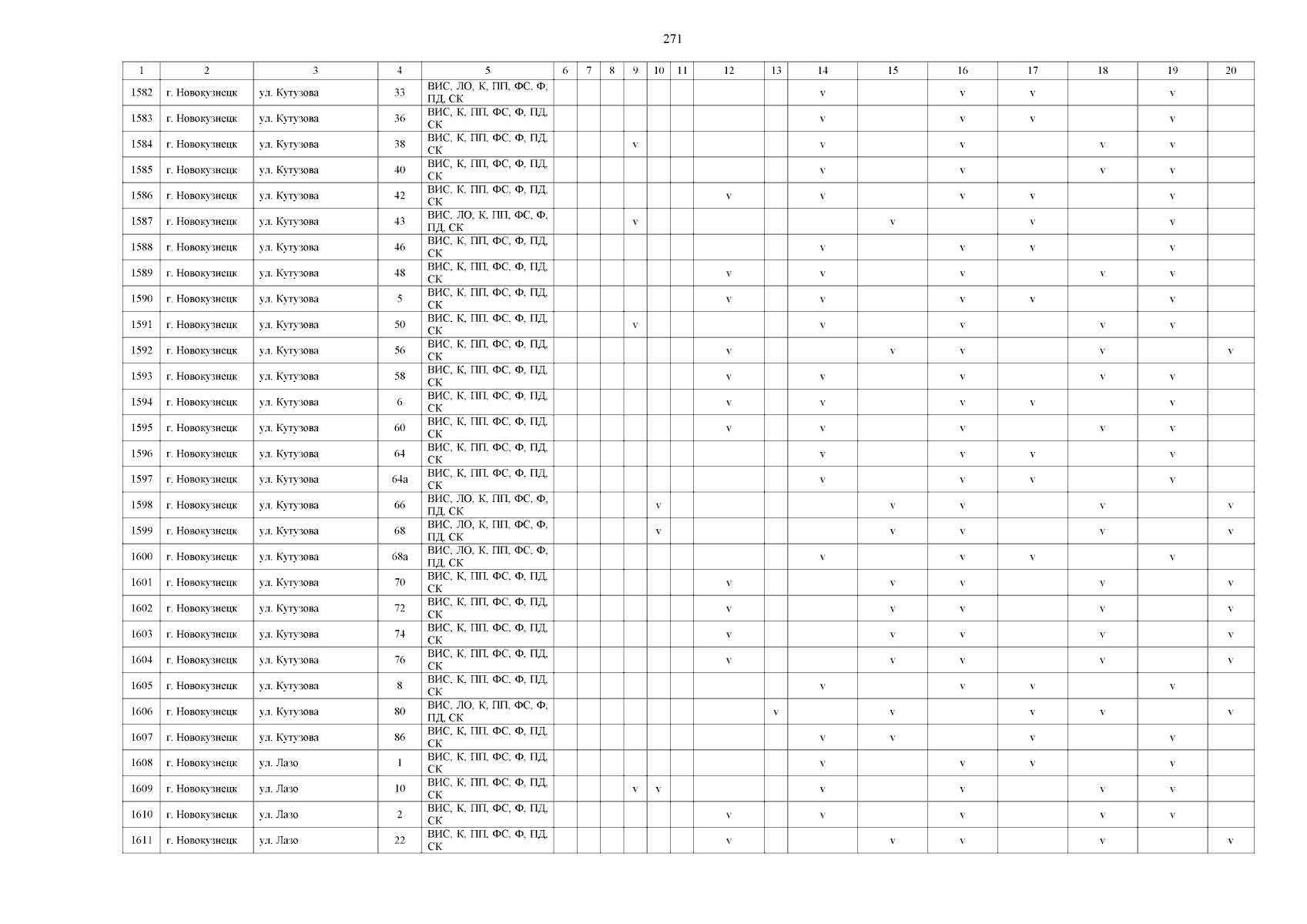 271

| 1 | 2 | 3 | 4 | 5 | 6 | 7 | 8 | 9 | 10 | 11 | 12 | 13 | 14 | 15 | 16 | 17 | 18 | 19 | 20 |
|---|---|---|---|---|---|---|---|---|---|---|---|---|---|---|---|---|---|---|---|
| 1582 | г. Новокузнецк | ул. Кутузова | 33 | ВИС, ЛО, К, ПП, ФС, Ф, ПД, СК | | | | | | | | | v | | v | v | | v | |
| 1583 | г. Новокузнецк | ул. Кутузова | 36 | ВИС, К, ПП, ФС, Ф, ПД, СК | | | | | | | | | v | | v | v | | v | |
| 1584 | г. Новокузнецк | ул. Кутузова | 38 | ВИС, К, ПП, ФС, Ф, ПД, СК | | | | v | | | | | v | | v | | v | v | |
| 1585 | г. Новокузнецк | ул. Кутузова | 40 | ВИС, К, ПП, ФС, Ф, ПД, СК | | | | | | | | | v | | v | | v | v | |
| 1586 | г. Новокузнецк | ул. Кутузова | 42 | ВИС, К, ПП, ФС, Ф, ПД, СК | | | | | | | v | | v | | v | v | | v | |
| 1587 | г. Новокузнецк | ул. Кутузова | 43 | ВИС, ЛО, К, ПП, ФС, Ф, ПД, СК | | | | v | | | | | | v | | v | | v | |
| 1588 | г. Новокузнецк | ул. Кутузова | 46 | ВИС, К, ПП, ФС, Ф, ПД, СК | | | | | | | | | v | | v | v | | v | |
| 1589 | г. Новокузнецк | ул. Кутузова | 48 | ВИС, К, ПП, ФС, Ф, ПД, СК | | | | | | | v | | v | | v | | v | v | |
| 1590 | г. Новокузнецк | ул. Кутузова | 5 | ВИС, К, ПП, ФС, Ф, ПД, СК | | | | | | | v | | v | | v | v | | v | |
| 1591 | г. Новокузнецк | ул. Кутузова | 50 | ВИС, К, ПП, ФС, Ф, ПД, СК | | | | v | | | | | v | | v | | v | v | |
| 1592 | г. Новокузнецк | ул. Кутузова | 56 | ВИС, К, ПП, ФС, Ф, ПД, СК | | | | | | | v | | | v | v | | v | | v |
| 1593 | г. Новокузнецк | ул. Кутузова | 58 | ВИС, К, ПП, ФС, Ф, ПД, СК | | | | | | | v | | v | | v | | v | v | |
| 1594 | г. Новокузнецк | ул. Кутузова | 6 | ВИС, К, ПП, ФС, Ф, ПД, СК | | | | | | | v | | v | | v | v | | v | |
| 1595 | г. Новокузнецк | ул. Кутузова | 60 | ВИС, К, ПП, ФС, Ф, ПД, СК | | | | | | | v | | v | | v | | v | v | |
| 1596 | г. Новокузнецк | ул. Кутузова | 64 | ВИС, К, ПП, ФС, Ф, ПД, СК | | | | | | | | | v | | v | v | | v | |
| 1597 | г. Новокузнецк | ул. Кутузова | 64а | ВИС, К, ПП, ФС, Ф, ПД, СК | | | | | | | | | v | | v | v | | v | |
| 1598 | г. Новокузнецк | ул. Кутузова | 66 | ВИС, ЛО, К, ПП, ФС, Ф, ПД, СК | | | | | v | | | | | v | v | | v | | v |
| 1599 | г. Новокузнецк | ул. Кутузова | 68 | ВИС, ЛО, К, ПП, ФС, Ф, ПД, СК | | | | | v | | | | | v | v | | v | | v |
| 1600 | г. Новокузнецк | ул. Кутузова | 68а | ВИС, ЛО, К, ПП, ФС, Ф, ПД, СК | | | | | | | | | v | | v | v | | v | |
| 1601 | г. Новокузнецк | ул. Кутузова | 70 | ВИС, К, ПП, ФС, Ф, ПД, СК | | | | | | | v | | | v | v | | v | | v |
| 1602 | г. Новокузнецк | ул. Кутузова | 72 | ВИС, К, ПП, ФС, Ф, ПД, СК | | | | | | | v | | | v | v | | v | | v |
| 1603 | г. Новокузнецк | ул. Кутузова | 74 | ВИС, К, ПП, ФС, Ф, ПД, СК | | | | | | | v | | | v | v | | v | | v |
| 1604 | г. Новокузнецк | ул. Кутузова | 76 | ВИС, К, ПП, ФС, Ф, ПД, СК | | | | | | | v | | | v | v | | v | | v |
| 1605 | г. Новокузнецк | ул. Кутузова | 8 | ВИС, К, ПП, ФС, Ф, ПД, СК | | | | | | | | | v | | v | v | | v | |
| 1606 | г. Новокузнецк | ул. Кутузова | 80 | ВИС, ЛО, К, ПП, ФС, Ф, ПД, СК | | | | | | | | v | | v | | v | v | | v |
| 1607 | г. Новокузнецк | ул. Кутузова | 86 | ВИС, К, ПП, ФС, Ф, ПД, СК | | | | | | | | | v | v | | v | | v | |
| 1608 | г. Новокузнецк | ул. Лазо | 1 | ВИС, К, ПП, ФС, Ф, ПД, СК | | | | | | | | | v | | v | v | | v | |
| 1609 | г. Новокузнецк | ул. Лазо | 10 | ВИС, К, ПП, ФС, Ф, ПД, СК | | | | v | v | | | | v | | v | | v | v | |
| 1610 | г. Новокузнецк | ул. Лазо | 2 | ВИС, К, ПП, ФС, Ф, ПД, СК | | | | | | | v | | v | | v | | v | v | |
| 1611 | г. Новокузнецк | ул. Лазо | 22 | ВИС, К, ПП, ФС, Ф, ПД, СК | | | | | | | v | | | v | v | | v | | v |